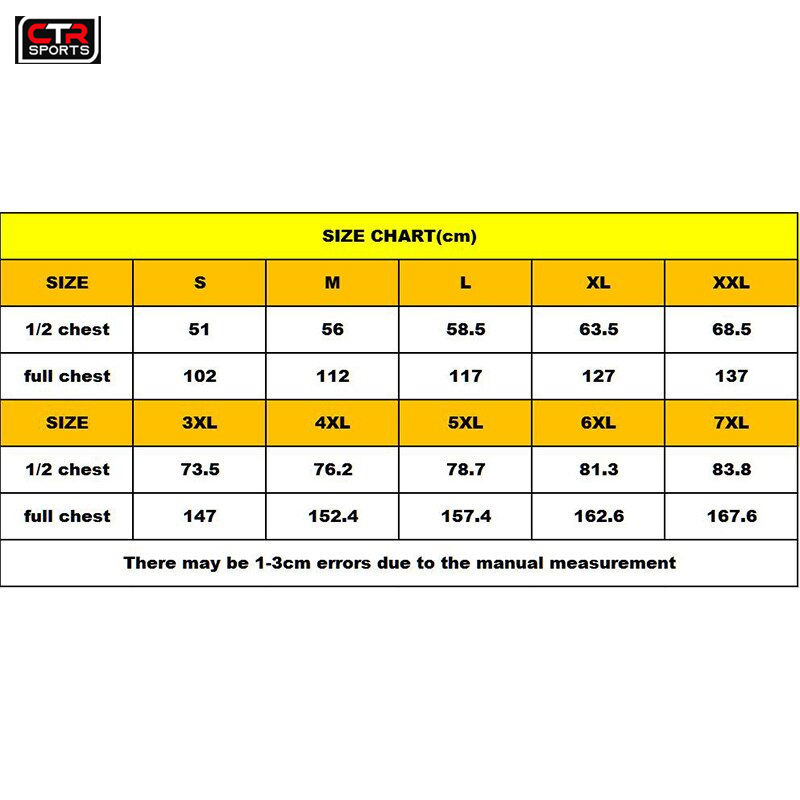 CTR SPORTS

SIZE CHART(cm)

| SIZE | S | M | L | XL | XXL |
|---|---|---|---|---|---|
| 1/2 chest | 51 | 56 | 58.5 | 63.5 | 68.5 |
| full chest | 102 | 112 | 117 | 127 | 137 |
| SIZE | 3XL | 4XL | 5XL | 6XL | 7XL |
| 1/2 chest | 73.5 | 76.2 | 78.7 | 81.3 | 83.8 |
| full chest | 147 | 152.4 | 157.4 | 162.6 | 167.6 |

There may be 1-3cm errors due to the manual measurement